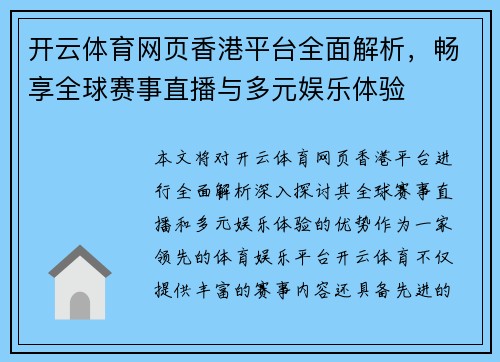 开云体育网页香港平台全面解析，畅享全球赛事直播与多元娱乐体验

本文将对开云体育网页香港平台进行全面解析深入探讨其全球赛事直播和多元娱乐体验的优势作为一家领先的体育娱乐平台开云体育不仅提供丰富的赛事内容还具备先进的